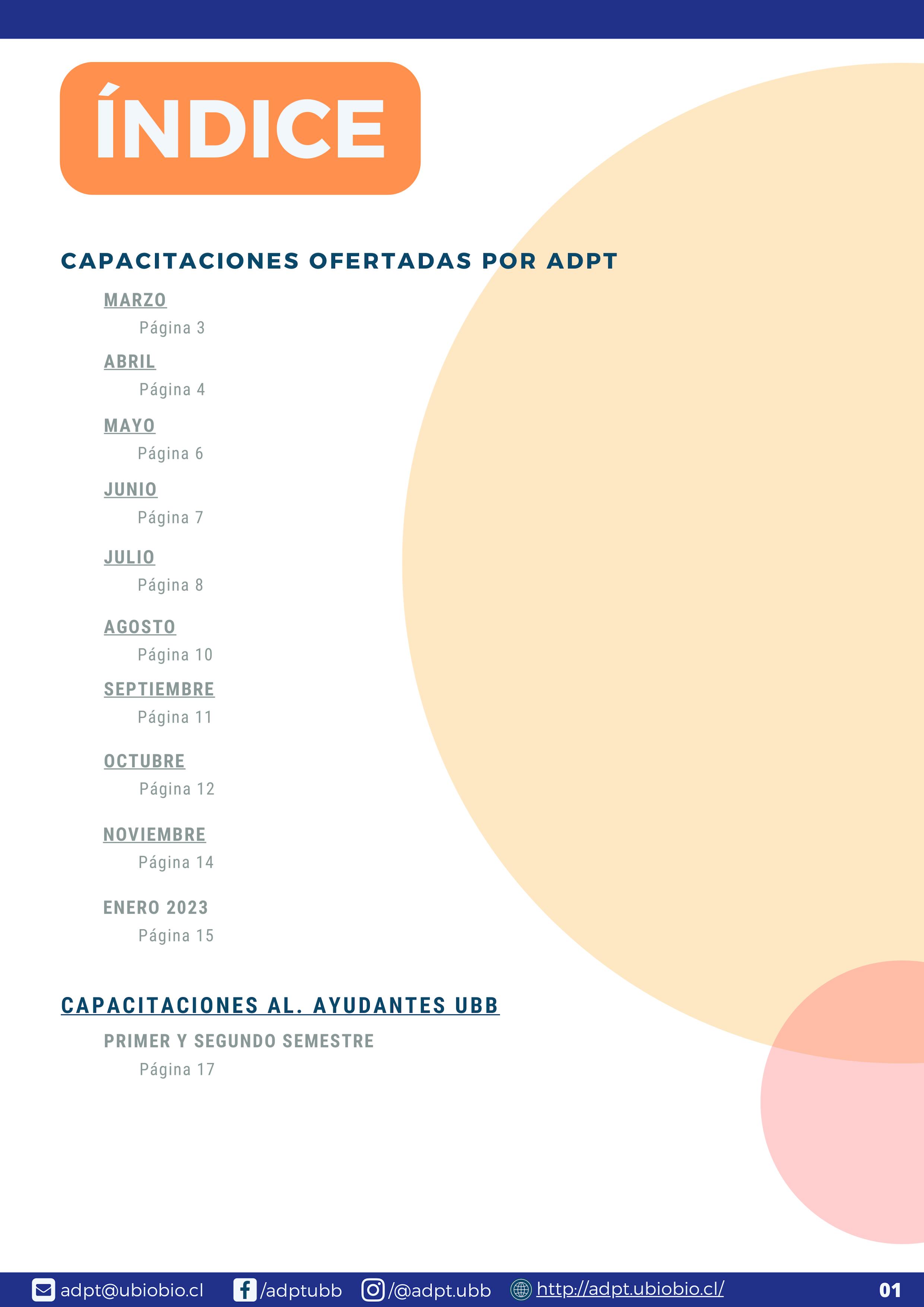 ÍNDICE

CAPACITACIONES OFERTADAS POR ADPT

MARZO
Página 3

ABRIL
Página 4

MAYO
Página 6

JUNIO
Página 7

JULIO
Página 8

AGOSTO
Página 10

SEPTIEMBRE
Página 11

OCTUBRE
Página 12

NOVIEMBRE
Página 14

ENERO 2023
Página 15

CAPACITACIONES AL. AYUDANTES UBB

PRIMER Y SEGUNDO SEMESTRE
Página 17

adpt@ubiobio.cl /adptubb /@adpt.ubb http://adpt.ubiobio.cl/ 01